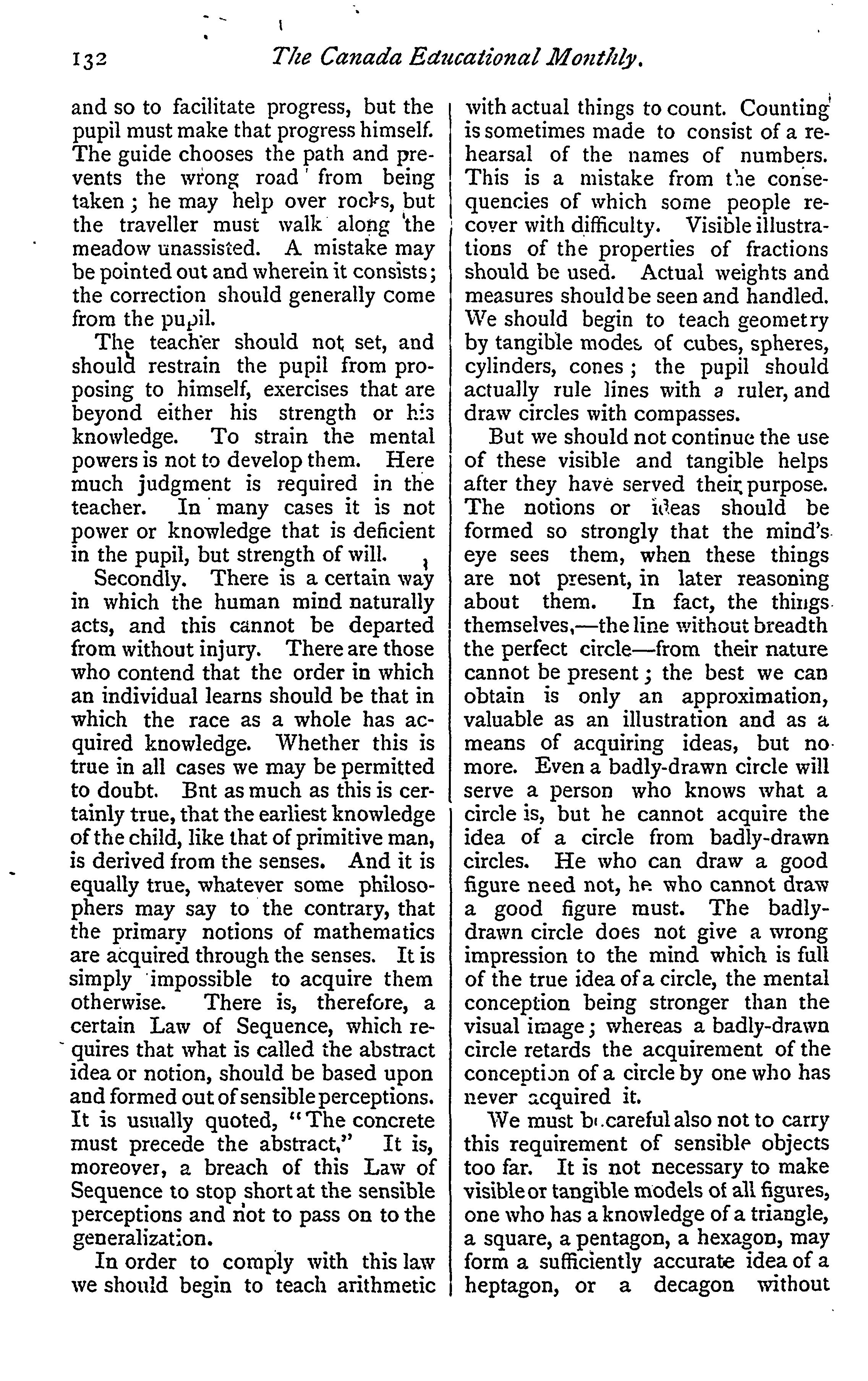 132 The Canada Educational Monthly.

and so to facilitate progress, but the pupil must make that progress himself. The guide chooses the path and prevents the wrong road from being taken; he may help over rocks, but the traveller must walk along the meadow unassisted. A mistake may be pointed out and wherein it consists; the correction should generally come from the pupil.

The teacher should not set, and should restrain the pupil from proposing to himself, exercises that are beyond either his strength or his knowledge. To strain the mental powers is not to develop them. Here much judgment is required in the teacher. In many cases it is not power or knowledge that is deficient in the pupil, but strength of will.

Secondly. There is a certain way in which the human mind naturally acts, and this cannot be departed from without injury. There are those who contend that the order in which an individual learns should be that in which the race as a whole has acquired knowledge. Whether this is true in all cases we may be permitted to doubt. Bnt as much as this is certainly true, that the earliest knowledge of the child, like that of primitive man, is derived from the senses. And it is equally true, whatever some philosophers may say to the contrary, that the primary notions of mathematics are acquired through the senses. It is simply impossible to acquire them otherwise. There is, therefore, a certain Law of Sequence, which requires that what is called the abstract idea or notion, should be based upon and formed out of sensible perceptions. It is usually quoted, "The concrete must precede the abstract," It is, moreover, a breach of this Law of Sequence to stop short at the sensible perceptions and not to pass on to the generalization.

In order to comply with this law we should begin to teach arithmetic with actual things to count. Counting is sometimes made to consist of a rehearsal of the names of numbers. This is a mistake from the consequencies of which some people recover with difficulty. Visible illustrations of the properties of fractions should be used. Actual weights and measures should be seen and handled. We should begin to teach geometry by tangible modes of cubes, spheres, cylinders, cones; the pupil should actually rule lines with a ruler, and draw circles with compasses.

But we should not continue the use of these visible and tangible helps after they have served their purpose. The notions or ideas should be formed so strongly that the mind's eye sees them, when these things are not present, in later reasoning about them. In fact, the things themselves,—the line without breadth the perfect circle—from their nature cannot be present; the best we can obtain is only an approximation, valuable as an illustration and as a means of acquiring ideas, but no more. Even a badly-drawn circle will serve a person who knows what a circle is, but he cannot acquire the idea of a circle from badly-drawn circles. He who can draw a good figure need not, he who cannot draw a good figure must. The badly-drawn circle does not give a wrong impression to the mind which is full of the true idea of a circle, the mental conception being stronger than the visual image; whereas a badly-drawn circle retards the acquirement of the conception of a circle by one who has never acquired it.

We must be careful also not to carry this requirement of sensible objects too far. It is not necessary to make visible or tangible models of all figures, one who has a knowledge of a triangle, a square, a pentagon, a hexagon, may form a sufficiently accurate idea of a heptagon, or a decagon without